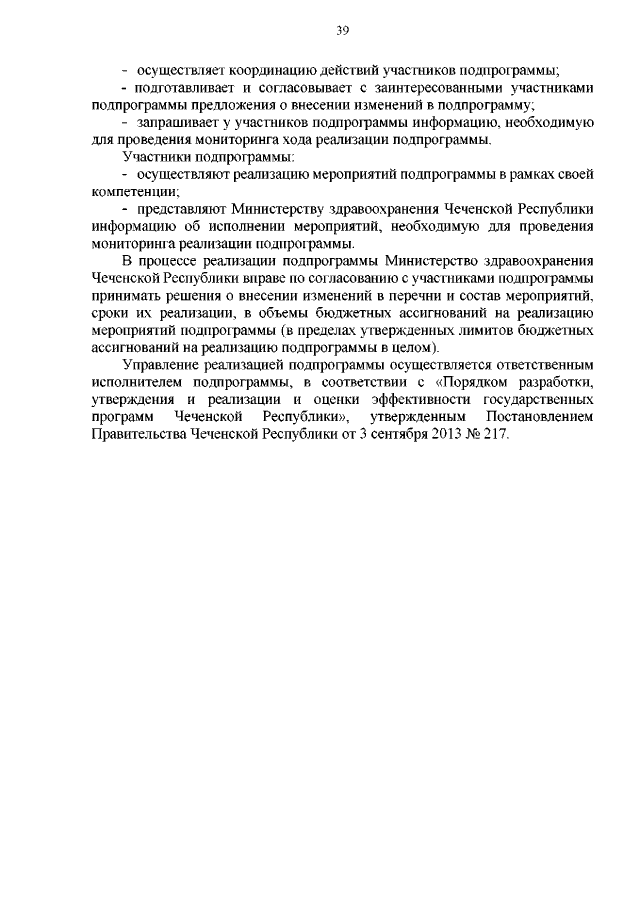 39

- осуществляет координацию действий участников подпрограммы;

- подготавливает и согласовывает с заинтересованными участниками подпрограммы предложения о внесении изменений в подпрограмму;

- запрашивает у участников подпрограммы информацию, необходимую для проведения мониторинга хода реализации подпрограммы.

Участники подпрограммы:

- осуществляют реализацию мероприятий подпрограммы в рамках своей компетенции;

- представляют Министерству здравоохранения Чеченской Республики информацию об исполнении мероприятий, необходимую для проведения мониторинга реализации подпрограммы.

В процессе реализации подпрограммы Министерство здравоохранения Чеченской Республики вправе по согласованию с участниками подпрограммы принимать решения о внесении изменений в перечни и состав мероприятий, сроки их реализации, в объемы бюджетных ассигнований на реализацию мероприятий подпрограммы (в пределах утвержденных лимитов бюджетных ассигнований на реализацию подпрограммы в целом).

Управление реализацией подпрограммы осуществляется ответственным исполнителем подпрограммы, в соответствии с «Порядком разработки, утверждения и реализации и оценки эффективности государственных программ Чеченской Республики», утвержденным Постановлением Правительства Чеченской Республики от 3 сентября 2013 № 217.